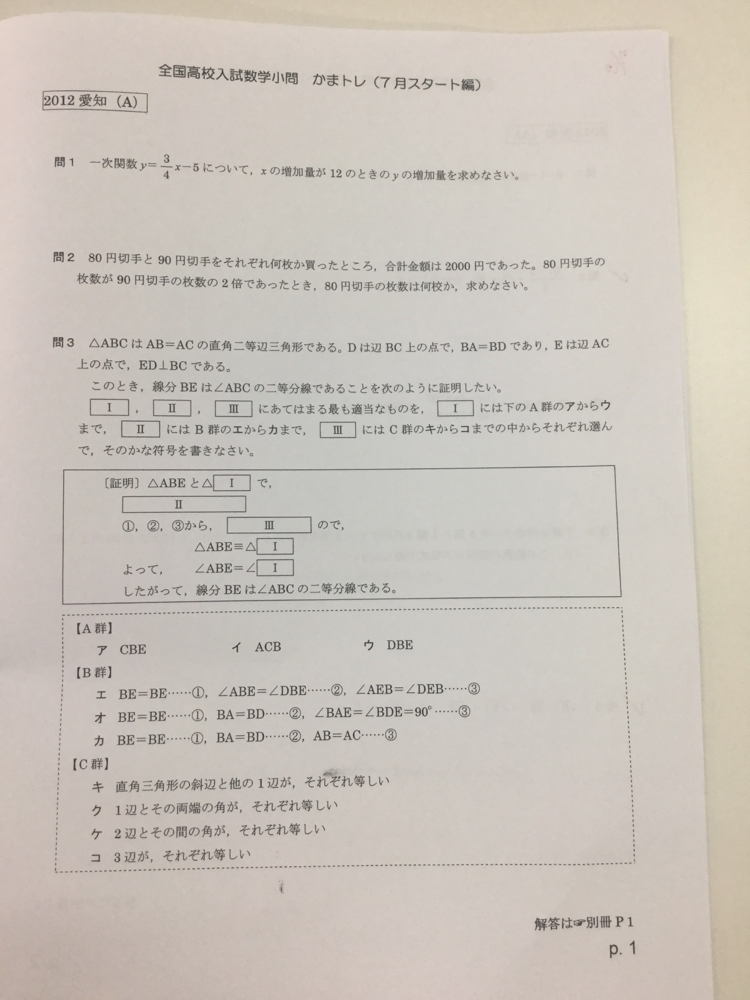 全国高校入試数学小問　かまトレ（7月スタート編）

2012 愛知（A）

問1　一次関数 $y=\frac{3}{4}x-5$ について，$x$ の増加量が 12 のときの $y$ の増加量を求めなさい。

問2　80 円切手と 90 円切手をそれぞれ何枚か買ったところ，合計金額は 2000 円であった。80 円切手の枚数が 90 円切手の枚数の 2 倍であったとき，80 円切手の枚数は何枚か，求めなさい。

問3　△ABC は AB＝AC の直角二等辺三角形である。D は辺 BC 上の点で，BA＝BD であり，E は辺 AC 上の点で，ED⊥BC である。
　このとき，線分 BE は∠ABC の二等分線であることを次のように証明したい。
　Ⅰ，Ⅱ，Ⅲ にあてはまる最も適当なものを，Ⅰ には下の A 群のアからウまで，Ⅱ には B 群のエからカまで，Ⅲ には C 群のキからコまでの中からそれぞれ選んで，そのかな符号を書きなさい。

〔証明〕△ABE と△ Ⅰ で，
Ⅱ
①，②，③から，Ⅲ ので，
△ABE≡△ Ⅰ
よって，　∠ABE＝∠ Ⅰ
したがって，線分 BE は∠ABC の二等分線である。

【A 群】
ア　CBE　　イ　ACB　　ウ　DBE
【B 群】
エ　BE＝BE……①，∠ABE＝∠DBE……②，∠AEB＝∠DEB……③
オ　BE＝BE……①，BA＝BD……②，∠BAE＝∠BDE＝90°……③
カ　BE＝BE……①，BA＝BD……②，AB＝AC……③
【C 群】
キ　直角三角形の斜辺と他の 1 辺が，それぞれ等しい
ク　1 辺とその両端の角が，それぞれ等しい
ケ　2 辺とその間の角が，それぞれ等しい
コ　3 辺が，それぞれ等しい

解答は☞別冊 P 1

p. 1